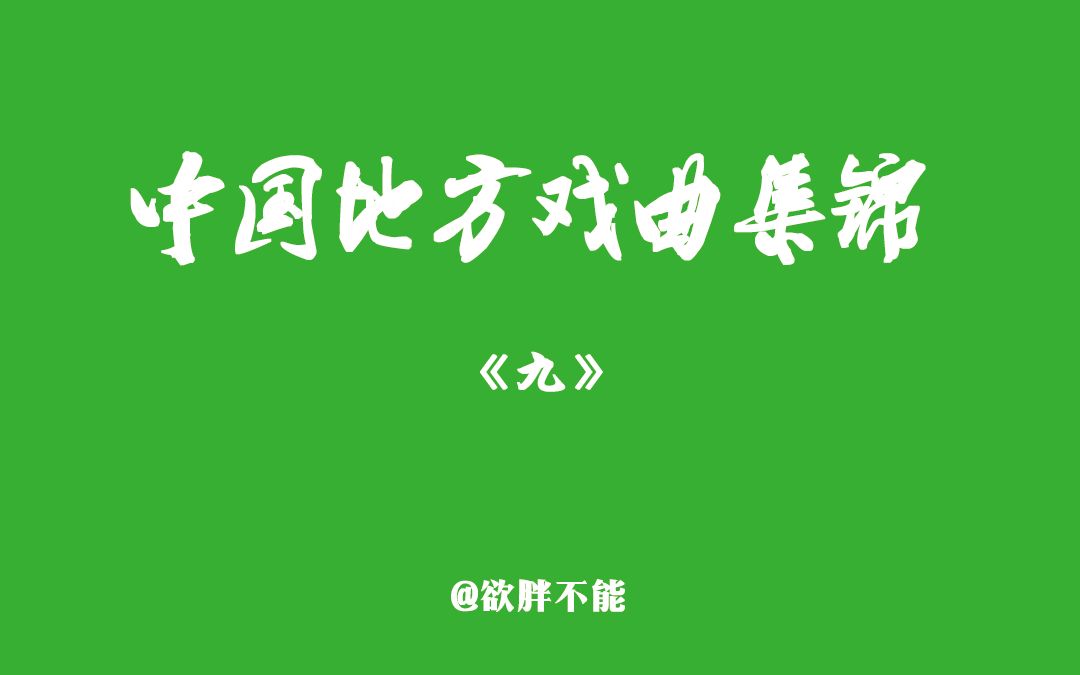 中国地方戏曲集锦

《九》

@欲胖不能